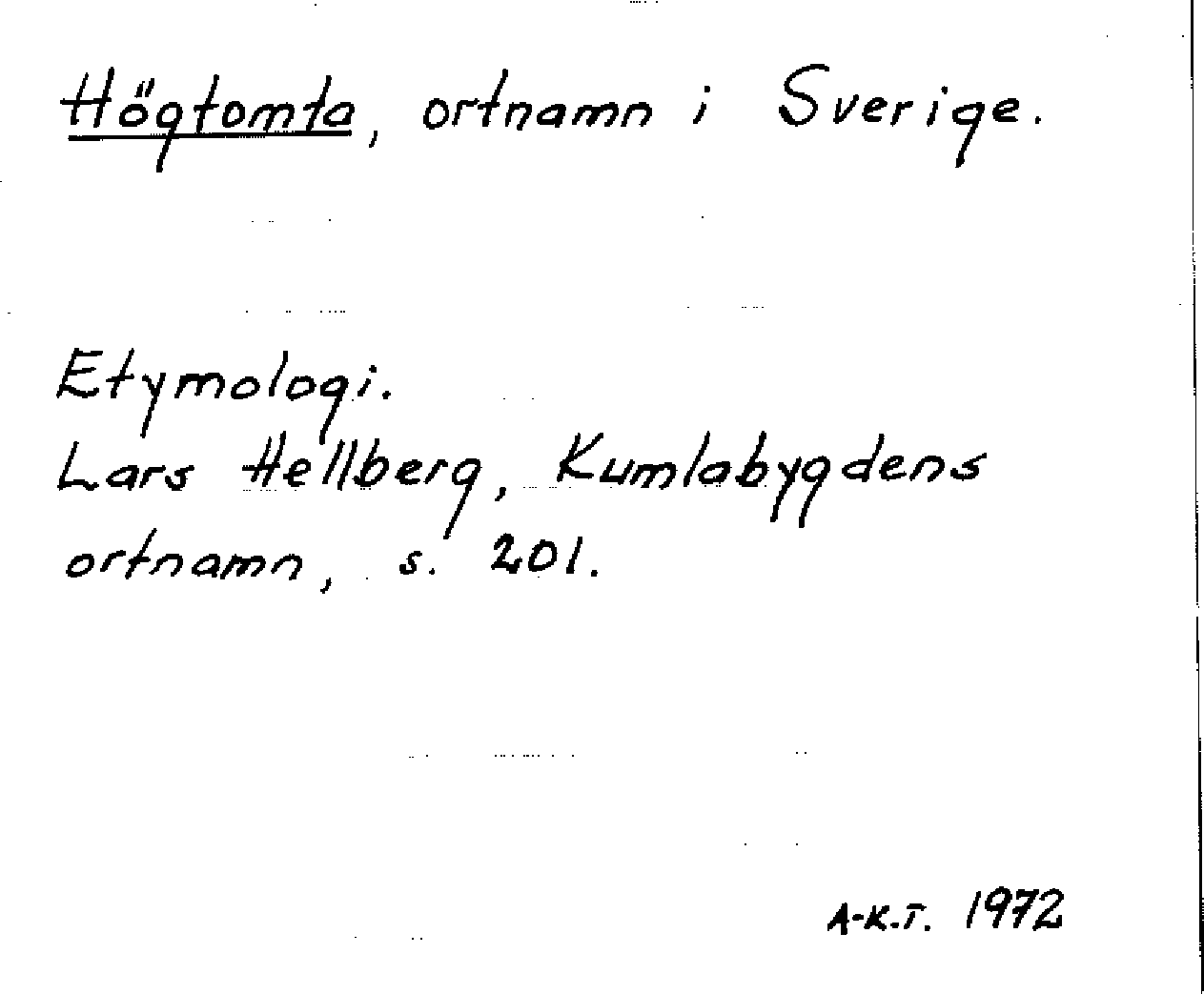 Högtomta, ortnamn i Sverige.

Etymologi.
Lars Hellberg, Kumlabygdens ortnamn, s. 201.

A-K.T. 1972